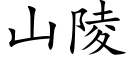 山陵